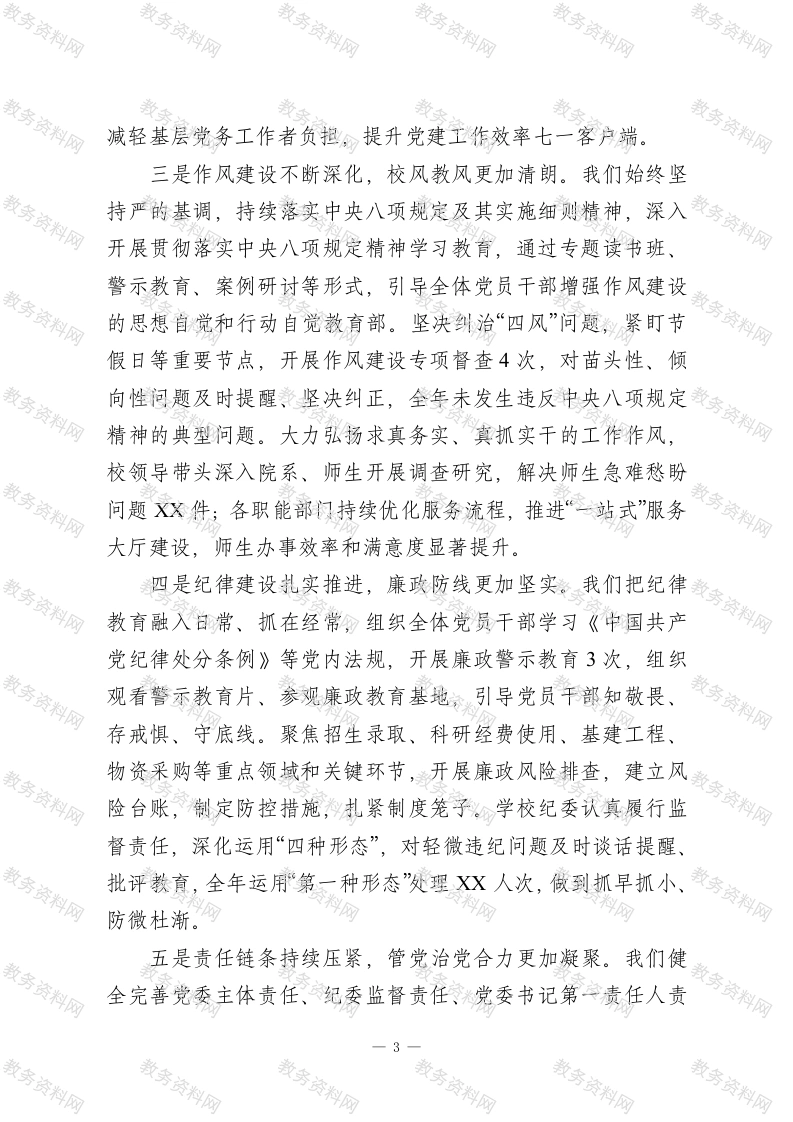 减轻基层党务工作者负担，提升党建工作效率七一客户端。

三是作风建设不断深化，校风教风更加清朗。我们始终坚持严的基调，持续落实中央八项规定及其实施细则精神，深入开展贯彻落实中央八项规定精神学习教育，通过专题读书班、警示教育、案例研讨等形式，引导全体党员干部增强作风建设的思想自觉和行动自觉教育部。坚决纠治“四风”问题，紧盯节假日等重要节点，开展作风建设专项督查4次，对苗头性、倾向性问题及时提醒、坚决纠正，全年未发生违反中央八项规定精神的典型问题。大力弘扬求真务实、真抓实干的工作作风，校领导带头深入院系、师生开展调查研究，解决师生急难愁盼问题XX件；各职能部门持续优化服务流程，推进“一站式”服务大厅建设，师生办事效率和满意度显著提升。

四是纪律建设扎实推进，廉政防线更加坚实。我们把纪律教育融入日常、抓在经常，组织全体党员干部学习《中国共产党纪律处分条例》等党内法规，开展廉政警示教育3次，组织观看警示教育片、参观廉政教育基地，引导党员干部知敬畏、存戒惧、守底线。聚焦招生录取、科研经费使用、基建工程、物资采购等重点领域和关键环节，开展廉政风险排查，建立风险台账，制定防控措施，扎紧制度笼子。学校纪委认真履行监督责任，深化运用“四种形态”，对轻微违纪问题及时谈话提醒、批评教育，全年运用“第一种形态”处理XX人次，做到抓早抓小、防微杜渐。

五是责任链条持续压紧，管党治党合力更加凝聚。我们健全完善党委主体责任、纪委监督责任、党委书记第一责任人责

— 3 —

教务资料网